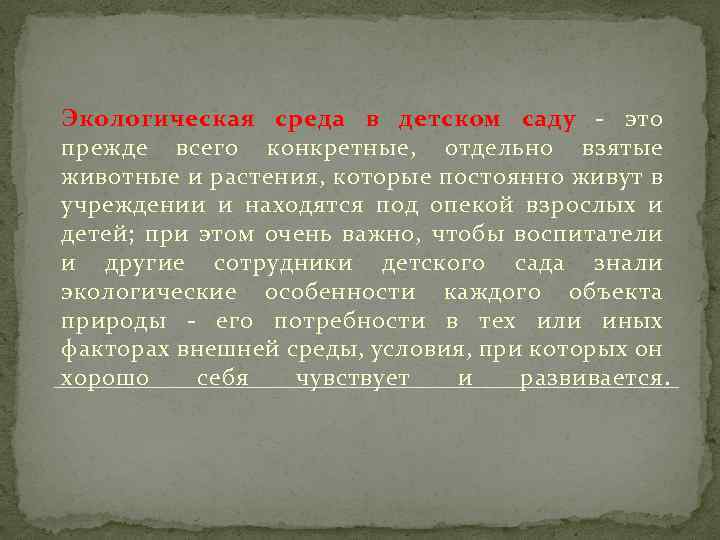 Экологическая среда в детском саду - это прежде всего конкретные, отдельно взятые животные и растения, которые постоянно живут в учреждении и находятся под опекой взрослых и детей; при этом очень важно, чтобы воспитатели и другие сотрудники детского сада знали экологические особенности каждого объекта природы - его потребности в тех или иных факторах внешней среды, условия, при которых он хорошо себя чувствует и развивается.